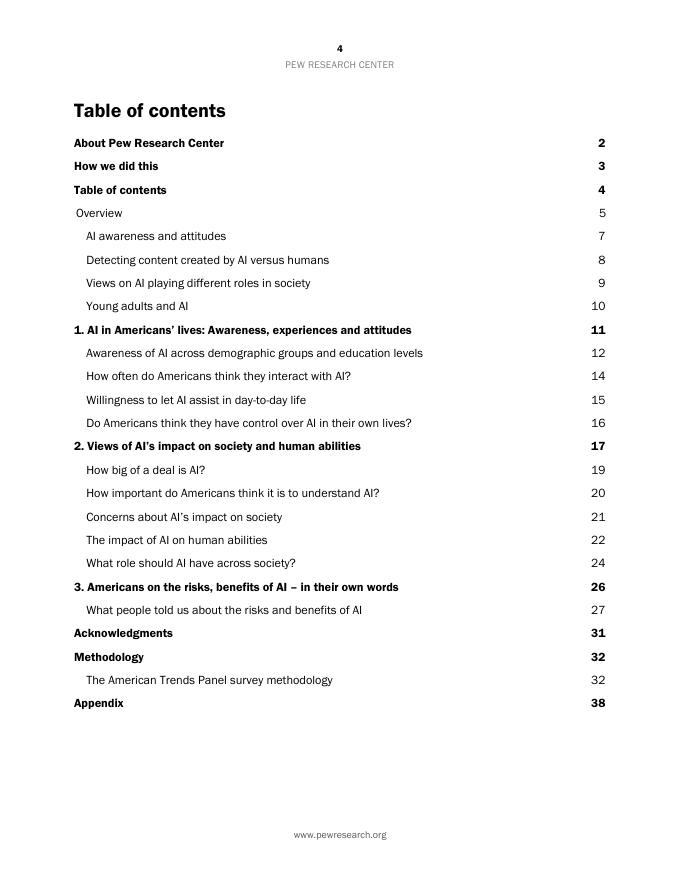 4
PEW RESEARCH CENTER

Table of contents

About Pew Research Center 2
How we did this 3
Table of contents 4
Overview 5
AI awareness and attitudes 7
Detecting content created by AI versus humans 8
Views on AI playing different roles in society 9
Young adults and AI 10
1. AI in Americans' lives: Awareness, experiences and attitudes 11
Awareness of AI across demographic groups and education levels 12
How often do Americans think they interact with AI? 14
Willingness to let AI assist in day-to-day life 15
Do Americans think they have control over AI in their own lives? 16
2. Views of AI's impact on society and human abilities 17
How big of a deal is AI? 19
How important do Americans think it is to understand AI? 20
Concerns about AI's impact on society 21
The impact of AI on human abilities 22
What role should AI have across society? 24
3. Americans on the risks, benefits of AI – in their own words 26
What people told us about the risks and benefits of AI 27
Acknowledgments 31
Methodology 32
The American Trends Panel survey methodology 32
Appendix 38

www.pewresearch.org